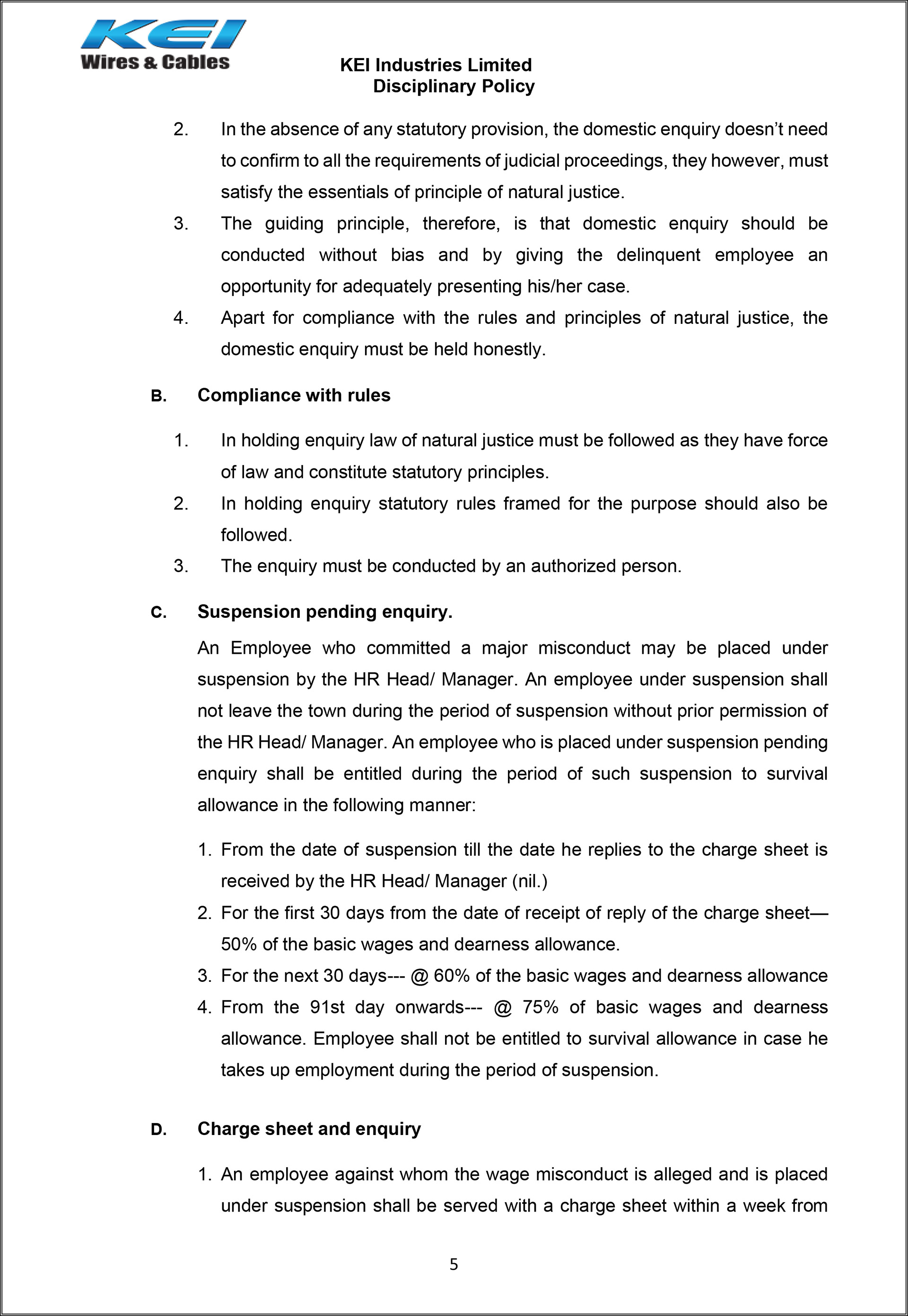 KEI
Wires & Cables

KEI Industries Limited
Disciplinary Policy

2. In the absence of any statutory provision, the domestic enquiry doesn't need to confirm to all the requirements of judicial proceedings, they however, must satisfy the essentials of principle of natural justice.

3. The guiding principle, therefore, is that domestic enquiry should be conducted without bias and by giving the delinquent employee an opportunity for adequately presenting his/her case.

4. Apart for compliance with the rules and principles of natural justice, the domestic enquiry must be held honestly.

B. Compliance with rules

1. In holding enquiry law of natural justice must be followed as they have force of law and constitute statutory principles.

2. In holding enquiry statutory rules framed for the purpose should also be followed.

3. The enquiry must be conducted by an authorized person.

C. Suspension pending enquiry.

An Employee who committed a major misconduct may be placed under suspension by the HR Head/ Manager. An employee under suspension shall not leave the town during the period of suspension without prior permission of the HR Head/ Manager. An employee who is placed under suspension pending enquiry shall be entitled during the period of such suspension to survival allowance in the following manner:

1. From the date of suspension till the date he replies to the charge sheet is received by the HR Head/ Manager (nil.)

2. For the first 30 days from the date of receipt of reply of the charge sheet— 50% of the basic wages and dearness allowance.

3. For the next 30 days--- @ 60% of the basic wages and dearness allowance

4. From the 91st day onwards--- @ 75% of basic wages and dearness allowance. Employee shall not be entitled to survival allowance in case he takes up employment during the period of suspension.

D. Charge sheet and enquiry

1. An employee against whom the wage misconduct is alleged and is placed under suspension shall be served with a charge sheet within a week from

5